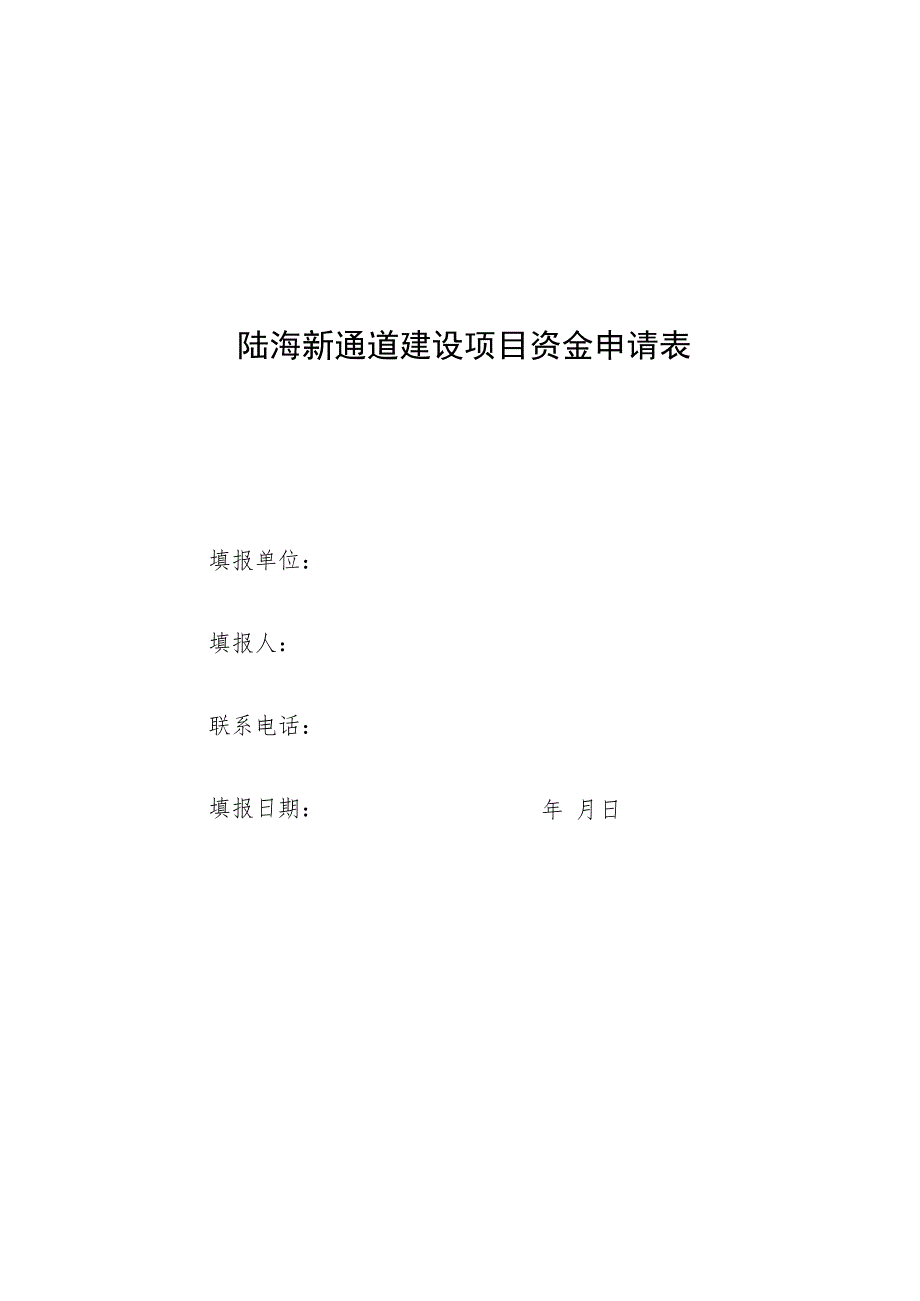 陆海新通道建设项目资金申请表

填报单位：

填报人：

联系电话：

填报日期： 年 月日